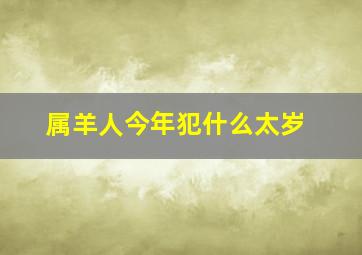 属羊人今年犯什么太岁